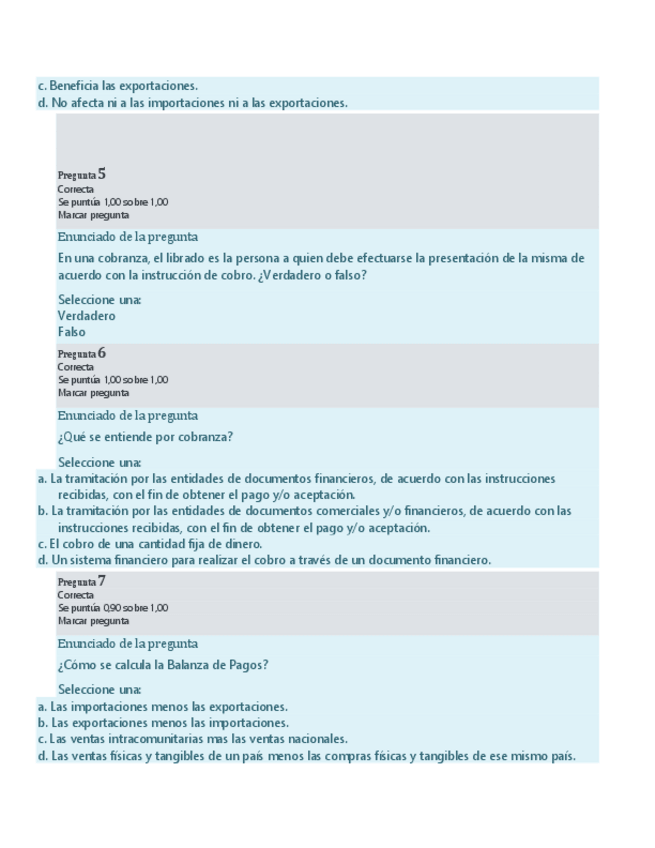 c. Beneficia las exportaciones.
d. No afecta ni a las importaciones ni a las exportaciones.

Pregunta 5
Correcta
Se puntúa 1,00 sobre 1,00
Marcar pregunta

Enunciado de la pregunta

En una cobranza, el librado es la persona a quien debe efectuarse la presentación de la misma de acuerdo con la instrucción de cobro. ¿Verdadero o falso?

Seleccione una:
Verdadero
Falso

Pregunta 6
Correcta
Se puntúa 1,00 sobre 1,00
Marcar pregunta

Enunciado de la pregunta

¿Qué se entiende por cobranza?

Seleccione una:
a. La tramitación por las entidades de documentos financieros, de acuerdo con las instrucciones recibidas, con el fin de obtener el pago y/o aceptación.
b. La tramitación por las entidades de documentos comerciales y/o financieros, de acuerdo con las instrucciones recibidas, con el fin de obtener el pago y/o aceptación.
c. El cobro de una cantidad fija de dinero.
d. Un sistema financiero para realizar el cobro a través de un documento financiero.

Pregunta 7
Correcta
Se puntúa 0,90 sobre 1,00
Marcar pregunta

Enunciado de la pregunta

¿Cómo se calcula la Balanza de Pagos?

Seleccione una:
a. Las importaciones menos las exportaciones.
b. Las exportaciones menos las importaciones.
c. Las ventas intracomunitarias mas las ventas nacionales.
d. Las ventas físicas y tangibles de un país menos las compras físicas y tangibles de ese mismo país.